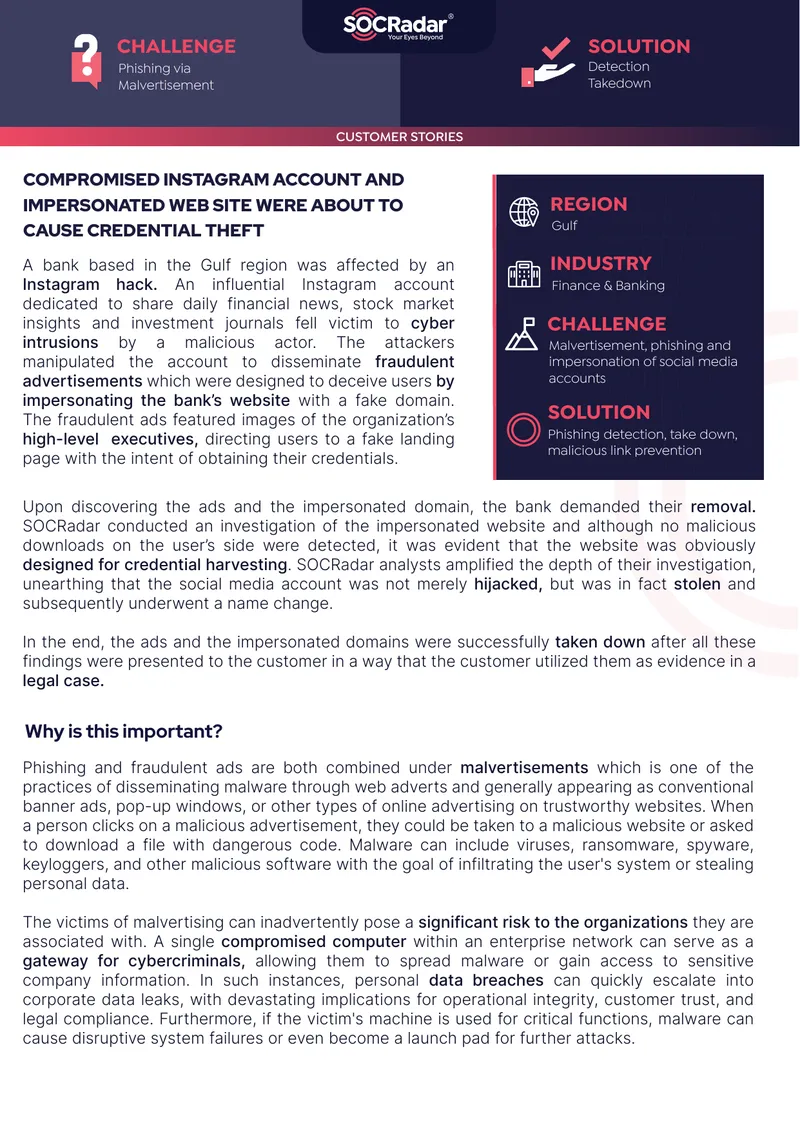 SOCRadar®
Your Eyes Beyond

CHALLENGE
Phishing via
Malvertisement

SOLUTION
Detection
Takedown

CUSTOMER STORIES

COMPROMISED INSTAGRAM ACCOUNT AND IMPERSONATED WEB SITE WERE ABOUT TO CAUSE CREDENTIAL THEFT

A bank based in the Gulf region was affected by an Instagram hack. An influential Instagram account dedicated to share daily financial news, stock market insights and investment journals fell victim to cyber intrusions by a malicious actor. The attackers manipulated the account to disseminate fraudulent advertisements which were designed to deceive users by impersonating the bank's website with a fake domain. The fraudulent ads featured images of the organization's high-level executives, directing users to a fake landing page with the intent of obtaining their credentials.

REGION
Gulf

INDUSTRY
Finance & Banking

CHALLENGE
Malvertisement, phishing and impersonation of social media accounts

SOLUTION
Phishing detection, take down, malicious link prevention

Upon discovering the ads and the impersonated domain, the bank demanded their removal. SOCRadar conducted an investigation of the impersonated website and although no malicious downloads on the user's side were detected, it was evident that the website was obviously designed for credential harvesting. SOCRadar analysts amplified the depth of their investigation, unearthing that the social media account was not merely hijacked, but was in fact stolen and subsequently underwent a name change.

In the end, the ads and the impersonated domains were successfully taken down after all these findings were presented to the customer in a way that the customer utilized them as evidence in a legal case.

Why is this important?

Phishing and fraudulent ads are both combined under malvertisements which is one of the practices of disseminating malware through web adverts and generally appearing as conventional banner ads, pop-up windows, or other types of online advertising on trustworthy websites. When a person clicks on a malicious advertisement, they could be taken to a malicious website or asked to download a file with dangerous code. Malware can include viruses, ransomware, spyware, keyloggers, and other malicious software with the goal of infiltrating the user's system or stealing personal data.

The victims of malvertising can inadvertently pose a significant risk to the organizations they are associated with. A single compromised computer within an enterprise network can serve as a gateway for cybercriminals, allowing them to spread malware or gain access to sensitive company information. In such instances, personal data breaches can quickly escalate into corporate data leaks, with devastating implications for operational integrity, customer trust, and legal compliance. Furthermore, if the victim's machine is used for critical functions, malware can cause disruptive system failures or even become a launch pad for further attacks.